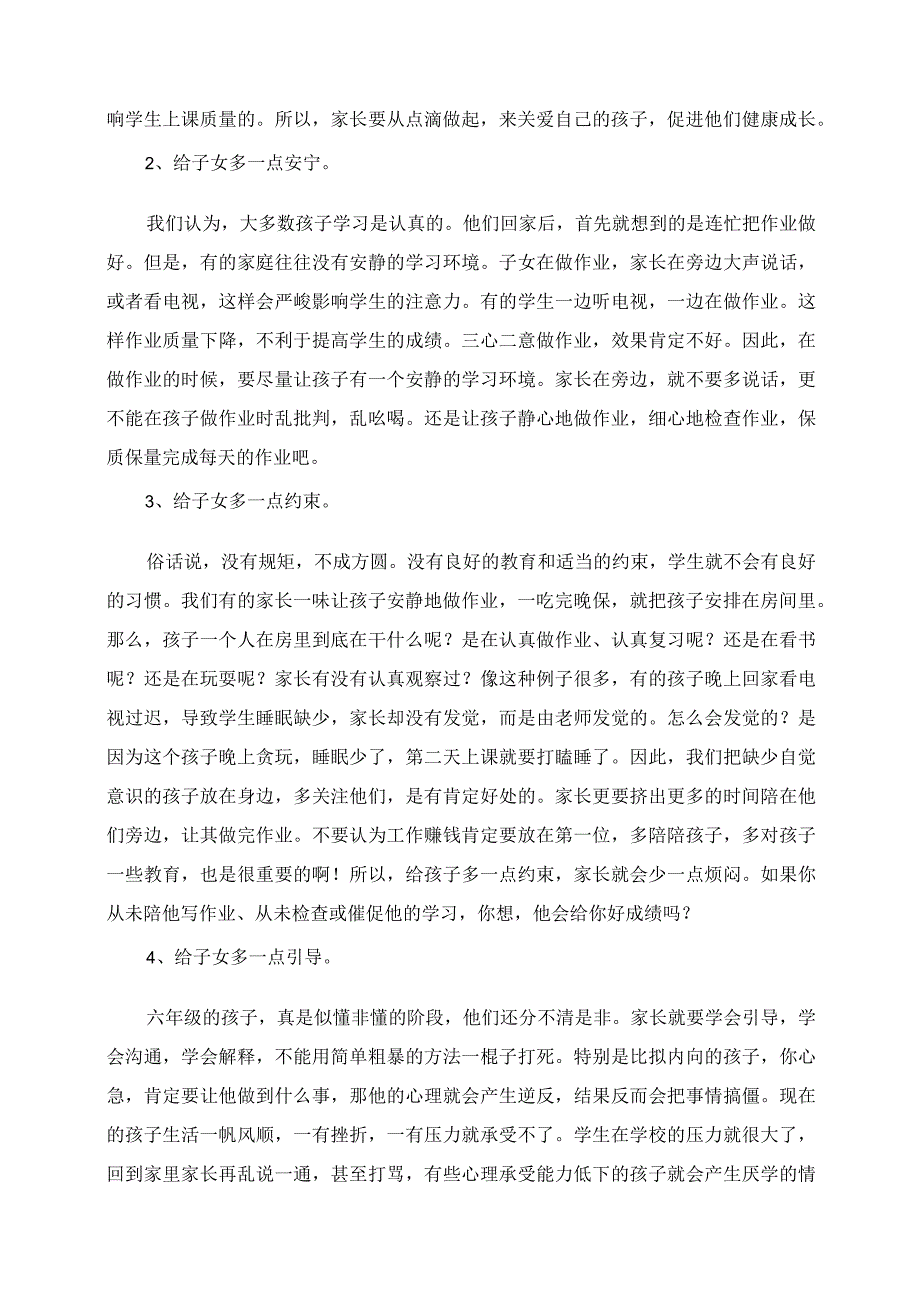 响学生上课质量的。所以，家长要从点滴做起，来关爱自己的孩子，促进他们健康成长。

2、给子女多一点安宁。

我们认为，大多数孩子学习是认真的。他们回家后，首先就想到的是连忙把作业做好。但是，有的家庭往往没有安静的学习环境。子女在做作业，家长在旁边大声说话，或者看电视，这样会严峻影响学生的注意力。有的学生一边听电视，一边在做作业。这样作业质量下降，不利于提高学生的成绩。三心二意做作业，效果肯定不好。因此，在做作业的时候，要尽量让孩子有一个安静的学习环境。家长在旁边，就不要多说话，更不能在孩子做作业时乱批判，乱吆喝。还是让孩子静心地做作业，细心地检查作业，保质保量完成每天的作业吧。

3、给子女多一点约束。

俗话说，没有规矩，不成方圆。没有良好的教育和适当的约束，学生就不会有良好的习惯。我们有的家长一味让孩子安静地做作业，一吃完晚保，就把孩子安排在房间里。那么，孩子一个人在房里到底在干什么呢？是在认真做作业、认真复习呢？还是在看书呢？还是在玩耍呢？家长有没有认真观察过？像这种例子很多，有的孩子晚上回家看电视过迟，导致学生睡眠缺少，家长却没有发觉，而是由老师发觉的。怎么会发觉的？是因为这个孩子晚上贪玩，睡眠少了，第二天上课就要打瞌睡了。因此，我们把缺少自觉意识的孩子放在身边，多关注他们，是有肯定好处的。家长更要挤出更多的时间陪在他们旁边，让其做完作业。不要认为工作赚钱肯定要放在第一位，多陪陪孩子，多对孩子一些教育，也是很重要的啊！所以，给孩子多一点约束，家长就会少一点烦闷。如果你从未陪他写作业、从未检查或催促他的学习，你想，他会给你好成绩吗？

4、给子女多一点引导。

六年级的孩子，真是似懂非懂的阶段，他们还分不清是非。家长就要学会引导，学会沟通，学会解释，不能用简单粗暴的方法一棍子打死。特别是比拟内向的孩子，你心急，肯定要让他做到什么事，那他的心理就会产生逆反，结果反而会把事情搞僵。现在的孩子生活一帆风顺，一有挫折，一有压力就承受不了。学生在学校的压力就很大了，回到家里家长再乱说一通，甚至打骂，有些心理承受能力低下的孩子就会产生厌学的情